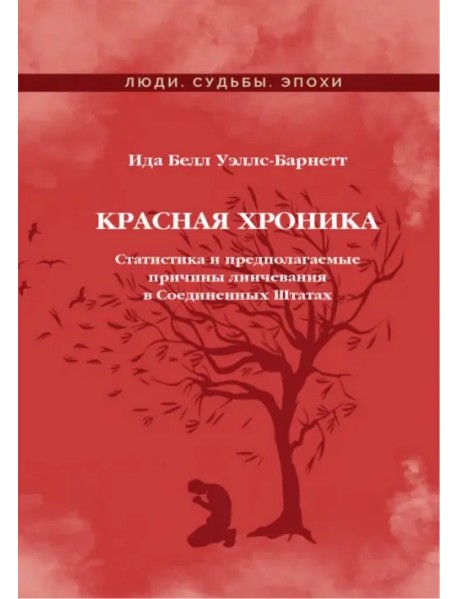 ЛЮДИ. СУДЬБЫ. ЭПОХИ

Ида Белл Уэллс-Барнетт

КРАСНАЯ ХРОНИКА

Статистика и предполагаемые причины линчевания в Соединенных Штатах